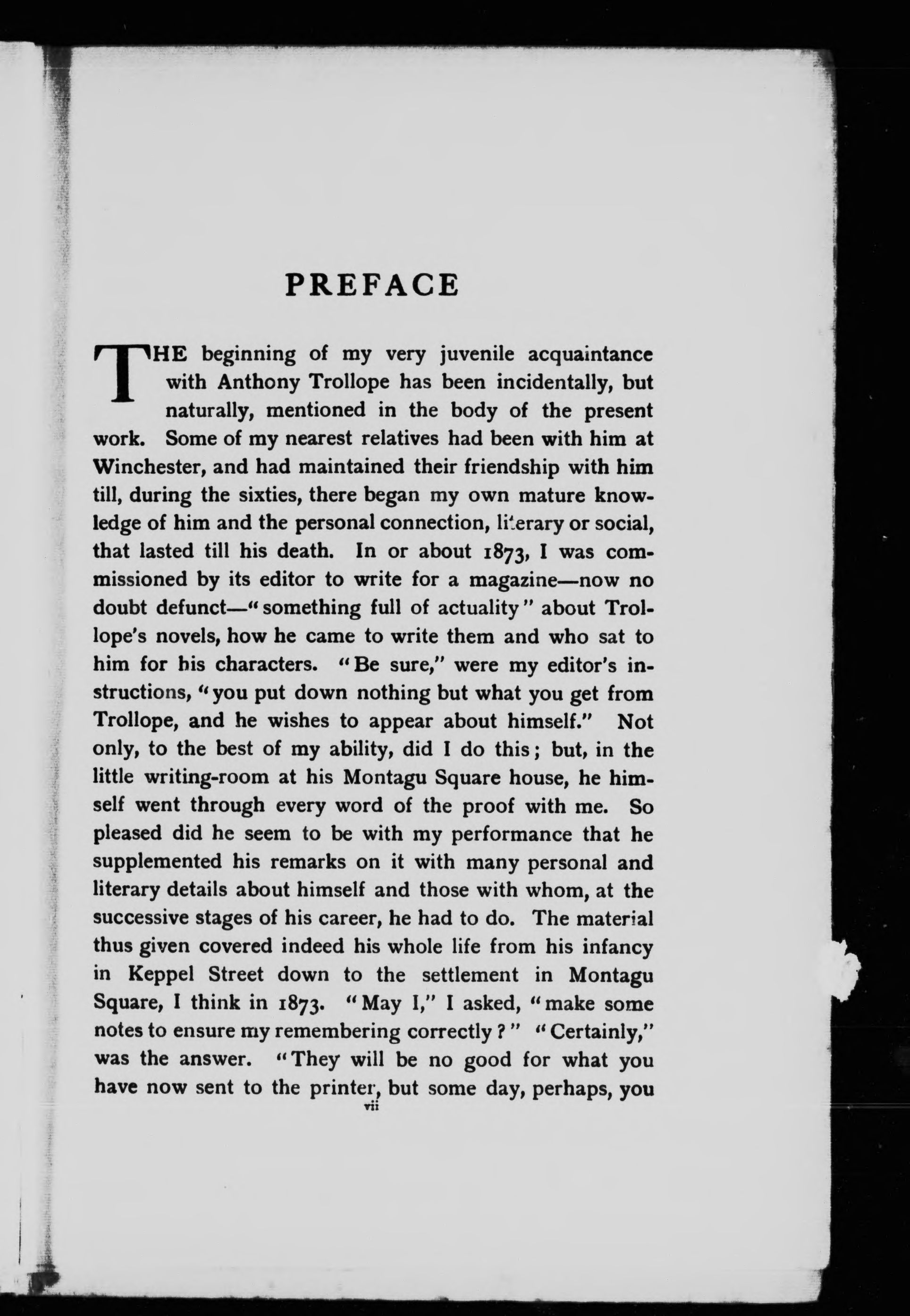 PREFACE

THE beginning of my very juvenile acquaintance with Anthony Trollope has been incidentally, but naturally, mentioned in the body of the present work. Some of my nearest relatives had been with him at Winchester, and had maintained their friendship with him till, during the sixties, there began my own mature knowledge of him and the personal connection, literary or social, that lasted till his death. In or about 1873, I was commissioned by its editor to write for a magazine—now no doubt defunct—"something full of actuality" about Trollope's novels, how he came to write them and who sat to him for his characters. "Be sure," were my editor's instructions, "you put down nothing but what you get from Trollope, and he wishes to appear about himself." Not only, to the best of my ability, did I do this; but, in the little writing-room at his Montagu Square house, he himself went through every word of the proof with me. So pleased did he seem to be with my performance that he supplemented his remarks on it with many personal and literary details about himself and those with whom, at the successive stages of his career, he had to do. The material thus given covered indeed his whole life from his infancy in Keppel Street down to the settlement in Montagu Square, I think in 1873. "May I," I asked, "make some notes to ensure my remembering correctly?" "Certainly," was the answer. "They will be no good for what you have now sent to the printer, but some day, perhaps, you

vii